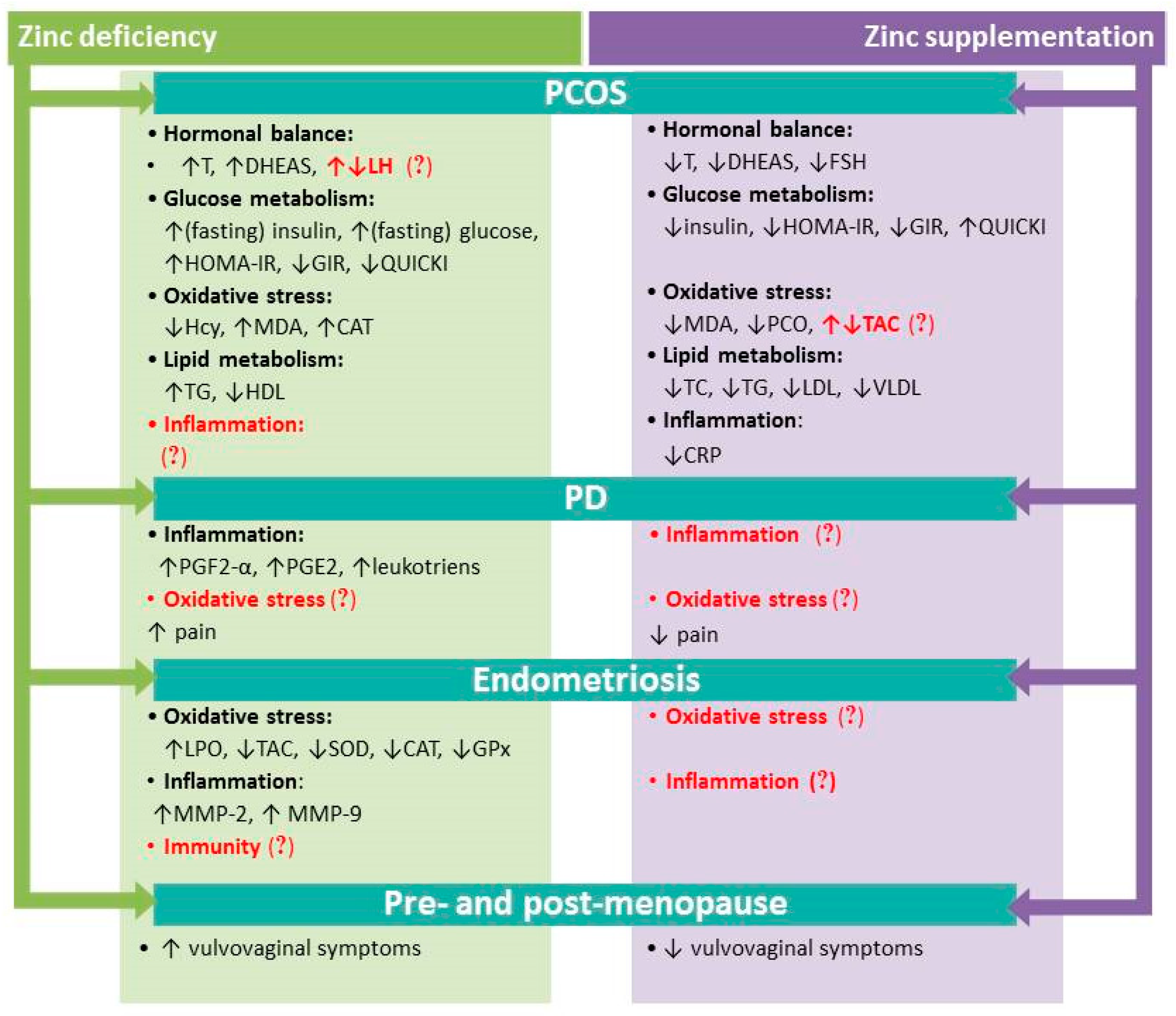 Zinc deficiency

Zinc supplementation

PCOS

• Hormonal balance:
• ↑T, ↑DHEAS, ↑↓LH (?)
• Glucose metabolism:
↑(fasting) insulin, ↑(fasting) glucose, ↑HOMA-IR, ↓GIR, ↓QUICKI
• Oxidative stress:
↓Hcy, ↑MDA, ↑CAT
• Lipid metabolism:
↑TG, ↓HDL
• Inflammation:
(?)

• Hormonal balance:
↓T, ↓DHEAS, ↓FSH
• Glucose metabolism:
↓insulin, ↓HOMA-IR, ↓GIR, ↑QUICKI
• Oxidative stress:
↓MDA, ↓PCO, ↑↓TAC (?)
• Lipid metabolism:
↓TC, ↓TG, ↓LDL, ↓VLDL
• Inflammation:
↓CRP

PD

• Inflammation:
↑PGF2-α, ↑PGE2, ↑leukotriens
• Oxidative stress (?)
↑ pain

• Inflammation (?)
• Oxidative stress (?)
↓ pain

Endometriosis

• Oxidative stress:
↑LPO, ↓TAC, ↓SOD, ↓CAT, ↓GPx
• Inflammation:
↑MMP-2, ↑ MMP-9
• Immunity (?)

• Oxidative stress (?)
• Inflammation (?)

Pre- and post-menopause

• ↑ vulvovaginal symptoms

• ↓ vulvovaginal symptoms